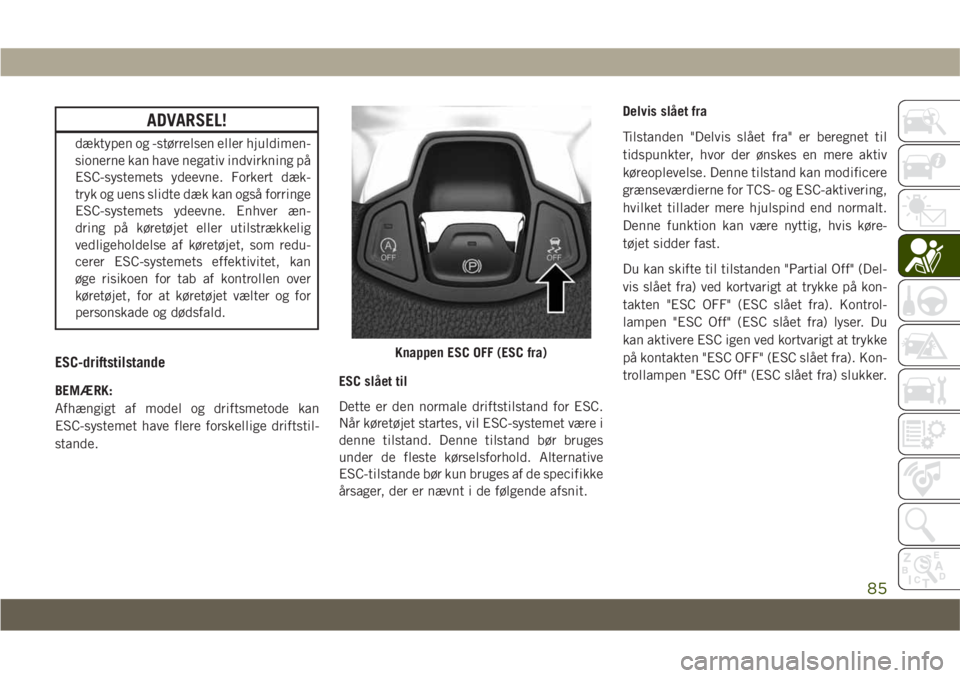 ADVARSEL!

dæktypen og -størrelsen eller hjuldimensionerne kan have negativ indvirkning på ESC-systemets ydeevne. Forkert dæktryk og uens slidte dæk kan også forringe ESC-systemets ydeevne. Enhver ændring på køretøjet eller utilstrækkelig vedligeholdelse af køretøjet, som reducerer ESC-systemets effektivitet, kan øge risikoen for tab af kontrollen over køretøjet, for at køretøjet vælter og for personskade og dødsfald.

ESC-driftstilstande

BEMÆRK:
Afhængigt af model og driftsmetode kan ESC-systemet have flere forskellige driftstilstande.

OFF

OFF

Knappen ESC OFF (ESC fra)

ESC slået til

Dette er den normale driftstilstand for ESC. Når køretøjet startes, vil ESC-systemet være i denne tilstand. Denne tilstand bør bruges under de fleste kørselsforhold. Alternative ESC-tilstande bør kun bruges af de specifikke årsager, der er nævnt i de følgende afsnit.

Delvis slået fra

Tilstanden "Delvis slået fra" er beregnet til tidspunkter, hvor der ønskes en mere aktiv køreoplevelse. Denne tilstand kan modificere grænseværdierne for TCS- og ESC-aktivering, hvilket tillader mere hjulspind end normalt. Denne funktion kan være nyttig, hvis køretøjet sidder fast.

Du kan skifte til tilstanden "Partial Off" (Delvis slået fra) ved kortvarigt at trykke på kontakten "ESC OFF" (ESC slået fra). Kontrollampen "ESC Off" (ESC slået fra) lyser. Du kan aktivere ESC igen ved kortvarigt at trykke på kontakten "ESC OFF" (ESC slået fra). Kontrollampen "ESC Off" (ESC slået fra) slukker.

85

carmanualsonline.info